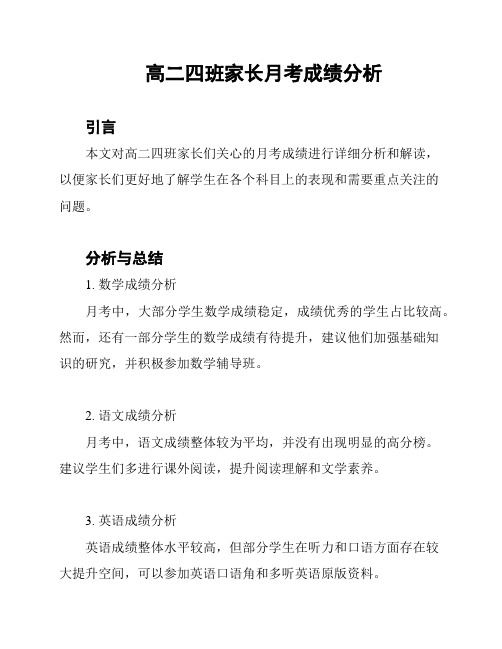 高二四班家长月考成绩分析

引言

本文对高二四班家长们关心的月考成绩进行详细分析和解读，以便家长们更好地了解学生在各个科目上的表现和需要重点关注的问题。

分析与总结

1. 数学成绩分析

月考中，大部分学生数学成绩稳定，成绩优秀的学生占比较高。然而，还有一部分学生的数学成绩有待提升，建议他们加强基础知识的研究，并积极参加数学辅导班。

2. 语文成绩分析

月考中，语文成绩整体较为平均，并没有出现明显的高分榜。建议学生们多进行课外阅读，提升阅读理解和文学素养。

3. 英语成绩分析

英语成绩整体水平较高，但部分学生在听力和口语方面存在较大提升空间，可以参加英语口语角和多听英语原版资料。